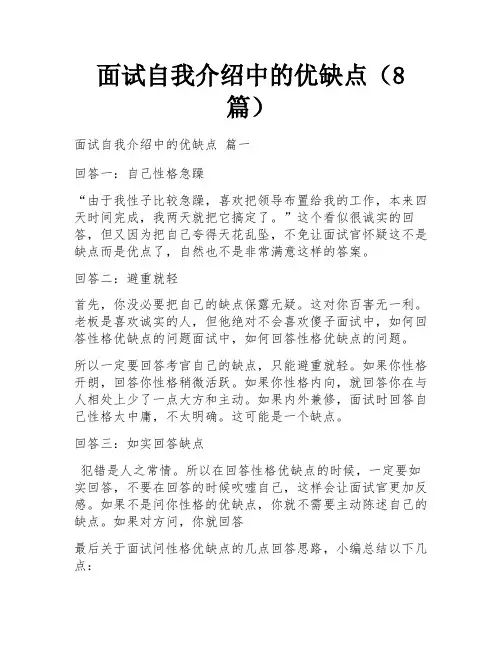 面试自我介绍中的优缺点（8篇）

面试自我介绍中的优缺点 篇一

回答一：自己性格急躁

“由于我性子比较急躁，喜欢把领导布置给我的工作，本来四天时间完成，我两天就把它搞定了。”这个看似很诚实的回答，但又因为把自己夸得天花乱坠，不免让面试官怀疑这不是缺点而是优点了，自然也不是非常满意这样的答案。

回答二：避重就轻

首先，你没必要把自己的缺点保露无疑。这对你百害无一利。老板是喜欢诚实的人，但他绝对不会喜欢傻子面试中，如何回答性格优缺点的问题面试中，如何回答性格优缺点的问题。

所以一定要回答考官自己的缺点，只能避重就轻。如果你性格开朗，回答你性格稍微活跃。如果你性格内向，就回答你在与人相处上少了一点大方和主动。如果内外兼修，面试时回答自己性格太中庸，不太明确。这可能是一个缺点。

回答三：如实回答缺点

犯错是人之常情。所以在回答性格优缺点的时候，一定要如实回答，不要在回答的时候吹嘘自己，这样会让面试官更加反感。如果不是问你性格的优缺点，你就不需要主动陈述自己的缺点。如果对方问，你就回答

最后关于面试问性格优缺点的几点回答思路，小编总结以下几点：